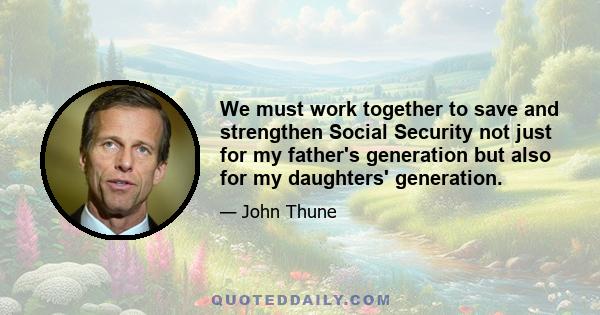 We must work together to save and strengthen Social Security not just for my father's generation but also for my daughters' generation.

— John Thune

QUOTEDDAILY.COM